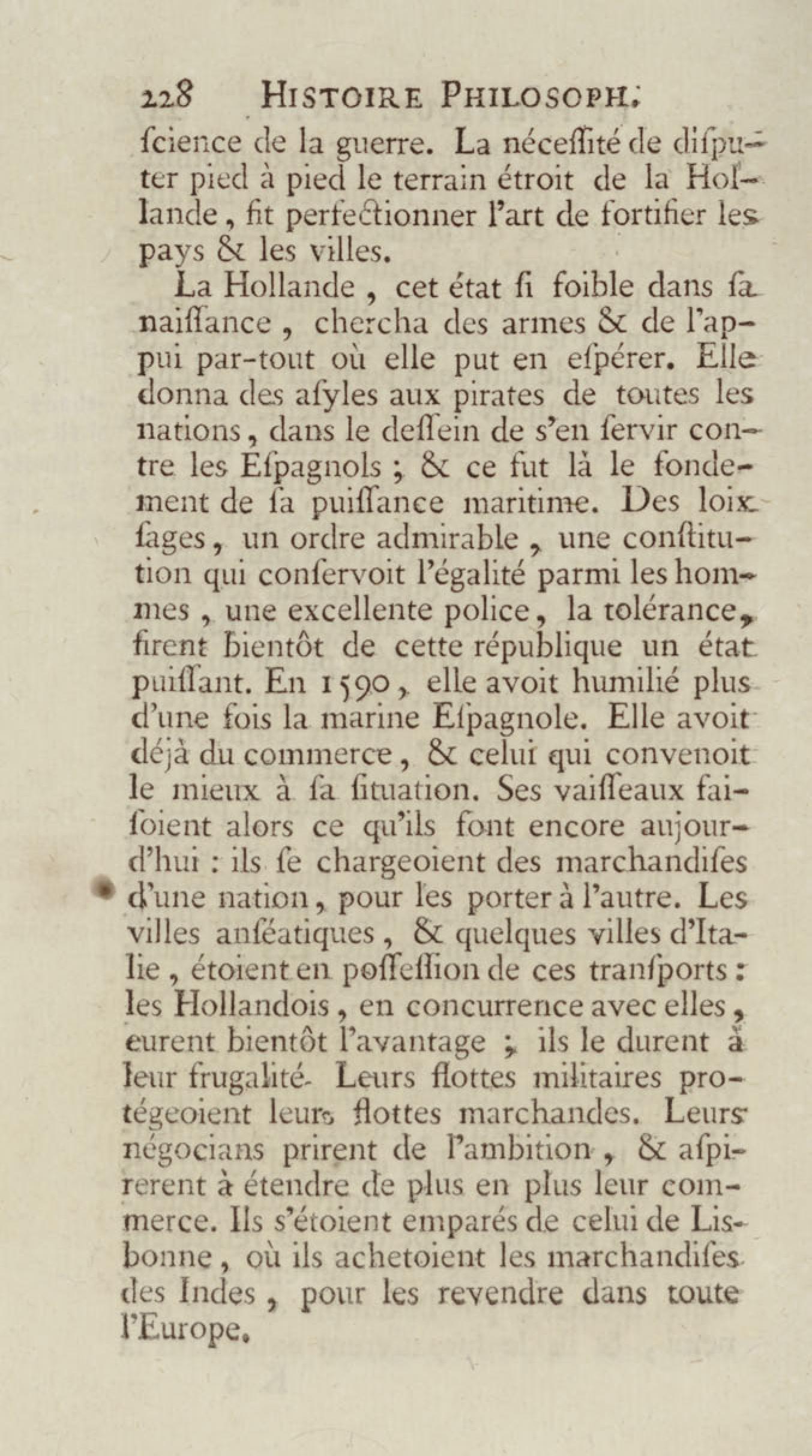 228 HISTOIRE PHILOSOPH.

ſcience de la guerre. La néceſſité de diſputer pied à pied le terrain étroit de la Hollande, fit perfectionner l'art de fortifier les pays & les villes.

La Hollande, cet état ſi foible dans ſa naiſſance, chercha des armes & de l'appui par-tout où elle put en eſpérer. Elle donna des aſyles aux pirates de toutes les nations, dans le deſſein de s'en ſervir contre les Eſpagnols ; & ce fut là le fondement de ſa puiſſance maritime. Des loix ſages, un ordre admirable, une conſtitution qui conſervoit l'égalité parmi les hommes, une excellente police, la tolérance, firent bientôt de cette république un état puiſſant. En 1590, elle avoit humilié plus d'une fois la marine Eſpagnole. Elle avoit déjà du commerce, & celui qui convenoit le mieux à ſa ſituation. Ses vaiſſeaux faiſoient alors ce qu'ils font encore aujourd'hui : ils ſe chargeoient des marchandiſes d'une nation, pour les porter à l'autre. Les villes anſéatiques, & quelques villes d'Italie, étoient en poſſeſſion de ces tranſports : les Hollandois, en concurrence avec elles, eurent bientôt l'avantage ; ils le durent à leur frugalité. Leurs flottes militaires protégeoient leurs flottes marchandes. Leurs négocians prirent de l'ambition, & aſpirerent à étendre de plus en plus leur commerce. Ils s'étoient emparés de celui de Lisbonne, où ils achetoient les marchandiſes des Indes, pour les revendre dans toute l'Europe.